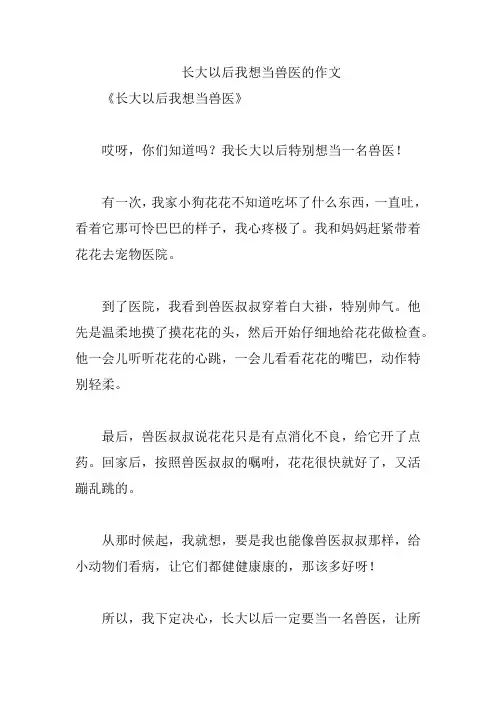 长大以后我想当兽医的作文

《长大以后我想当兽医》

哎呀，你们知道吗？我长大以后特别想当一名兽医！

有一次，我家小狗花花不知道吃坏了什么东西，一直吐，看着它那可怜巴巴的样子，我心疼极了。我和妈妈赶紧带着花花去宠物医院。

到了医院，我看到兽医叔叔穿着白大褂，特别帅气。他先是温柔地摸了摸花花的头，然后开始仔细地给花花做检查。他一会儿听听花花的心跳，一会儿看看花花的嘴巴，动作特别轻柔。

最后，兽医叔叔说花花只是有点消化不良，给它开了点药。回家后，按照兽医叔叔的嘱咐，花花很快就好了，又活蹦乱跳的。

从那时候起，我就想，要是我也能像兽医叔叔那样，给小动物们看病，让它们都健健康康的，那该多好呀！

所以，我下定决心，长大以后一定要当一名兽医，让所